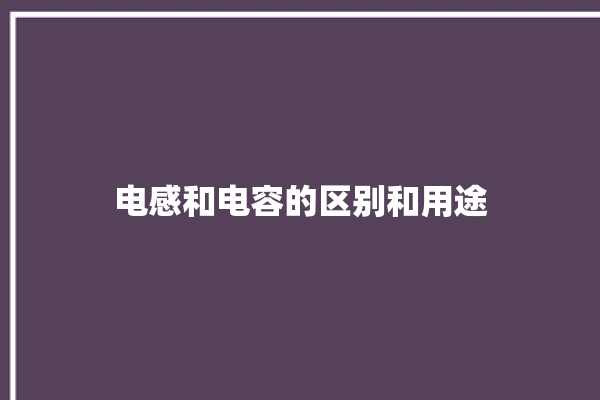 电感和电容的区别和用途